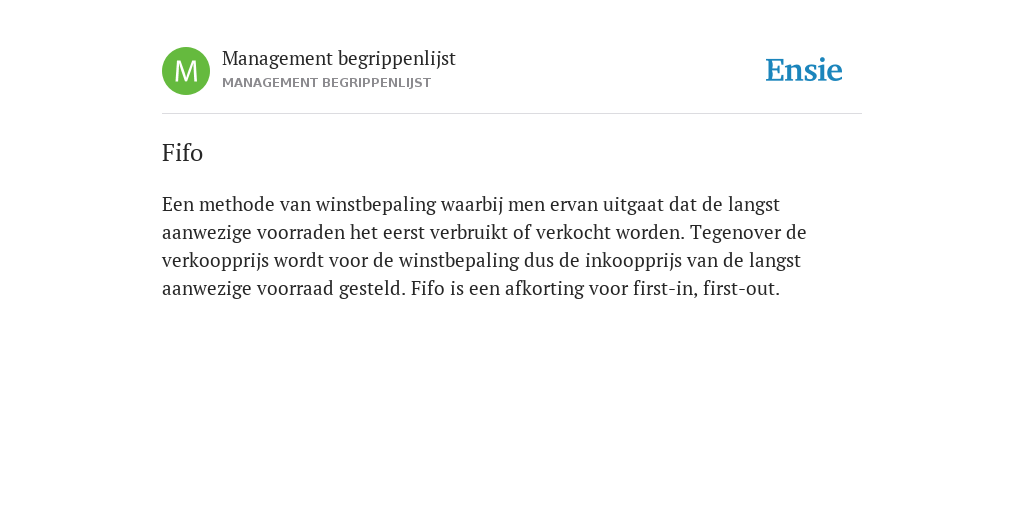 M

Management begrippenlijst
MANAGEMENT BEGRIPPENLIJST

Ensie

Fifo

Een methode van winstbepaling waarbij men ervan uitgaat dat de langst aanwezige voorraden het eerst verbruikt of verkocht worden. Tegenover de verkoopprijs wordt voor de winstbepaling dus de inkoopprijs van de langst aanwezige voorraad gesteld. Fifo is een afkorting voor first-in, first-out.